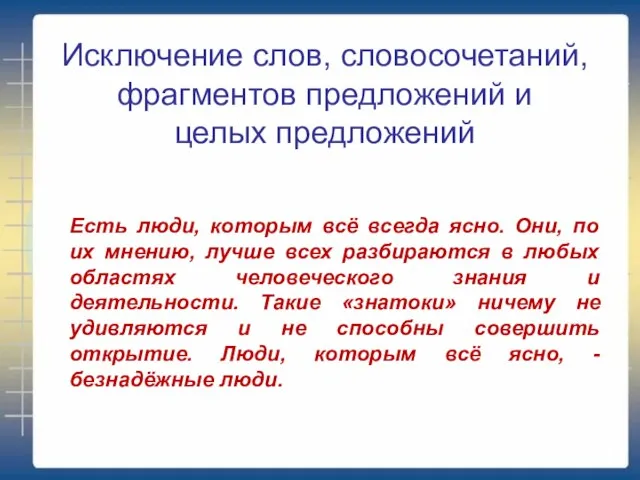 Исключение слов, словосочетаний, фрагментов предложений и целых предложений

Есть люди, которым всё всегда ясно. Они, по их мнению, лучше всех разбираются в любых областях человеческого знания и деятельности. Такие «знатоки» ничему не удивляются и не способны совершить открытие. Люди, которым всё ясно, - безнадёжные люди.